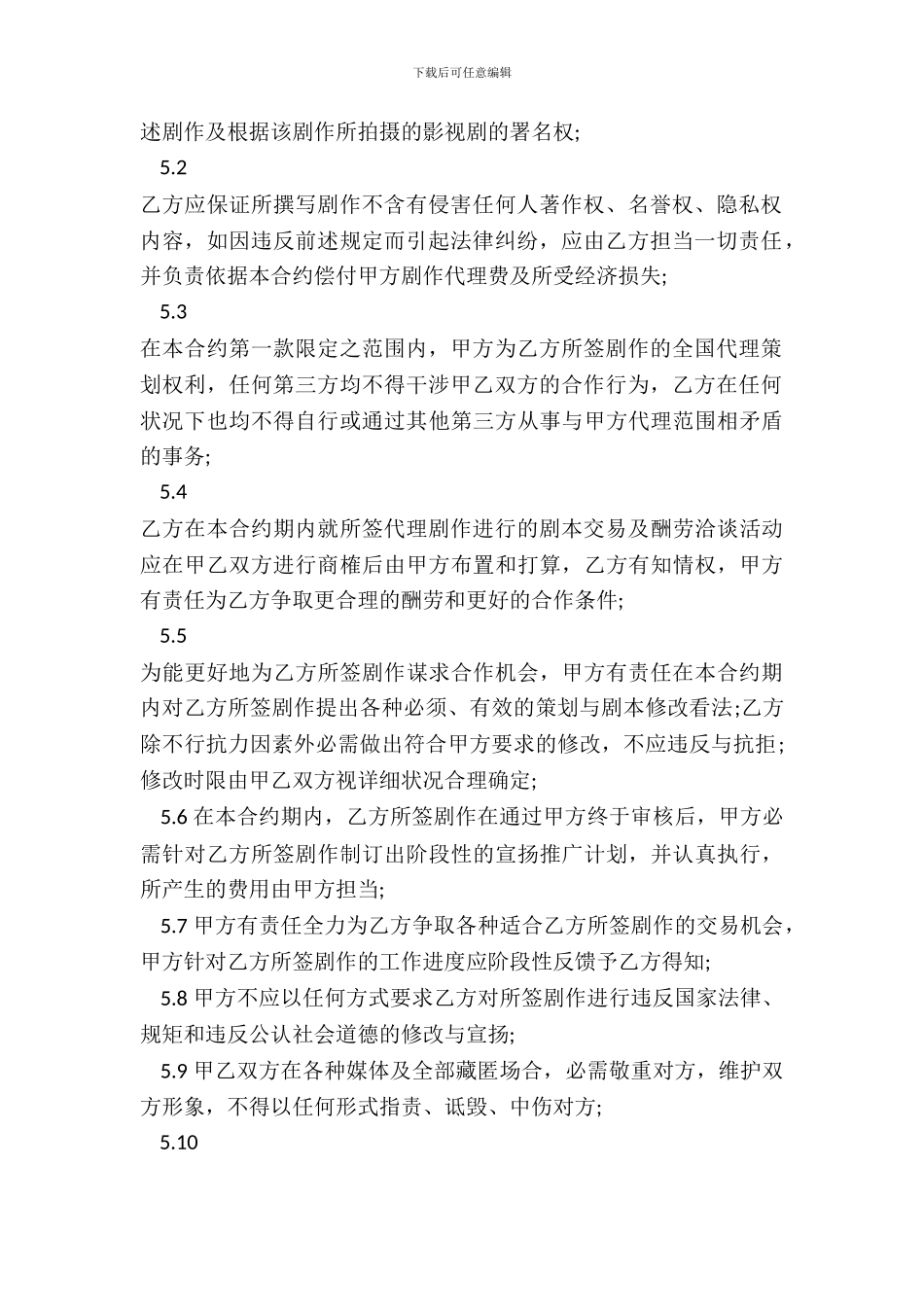 下载后可任意编辑

述剧作及根据该剧作所拍摄的影视剧的署名权;

5.2

乙方应保证所撰写剧作不含有侵害任何人著作权、名誉权、隐私权内容，如因违反前述规定而引起法律纠纷，应由乙方担当一切责任，并负责依据本合约偿付甲方剧作代理费及所受经济损失;

5.3

在本合约第一款限定之范围内，甲方为乙方所签剧作的全国代理策划权利，任何第三方均不得干涉甲乙双方的合作行为，乙方在任何状况下也均不得自行或通过其他第三方从事与甲方代理范围相矛盾的事务;

5.4

乙方在本合约期内就所签代理剧作进行的剧本交易及酬劳洽谈活动应在甲乙双方进行商榷后由甲方布置和打算，乙方有知情权，甲方有责任为乙方争取更合理的酬劳和更好的合作条件;

5.5

为能更好地为乙方所签剧作谋求合作机会，甲方有责任在本合约期内对乙方所签剧作提出各种必须、有效的策划与剧本修改看法;乙方除不行抗力因素外必需做出符合甲方要求的修改，不应违反与抗拒;修改时限由甲乙双方视详细状况合理确定;

5.6 在本合约期内，乙方所签剧作在通过甲方终于审核后，甲方必需针对乙方所签剧作制订出阶段性的宣扬推广计划，并认真执行，所产生的费用由甲方担当;

5.7 甲方有责任全力为乙方争取各种适合乙方所签剧作的交易机会，甲方针对乙方所签剧作的工作进度应阶段性反馈予乙方得知;

5.8 甲方不应以任何方式要求乙方对所签剧作进行违反国家法律、规矩和违反公认社会道德的修改与宣扬;

5.9 甲乙双方在各种媒体及全部藏匿场合，必需敬重对方，维护双方形象，不得以任何形式指责、诋毁、中伤对方;

5.10